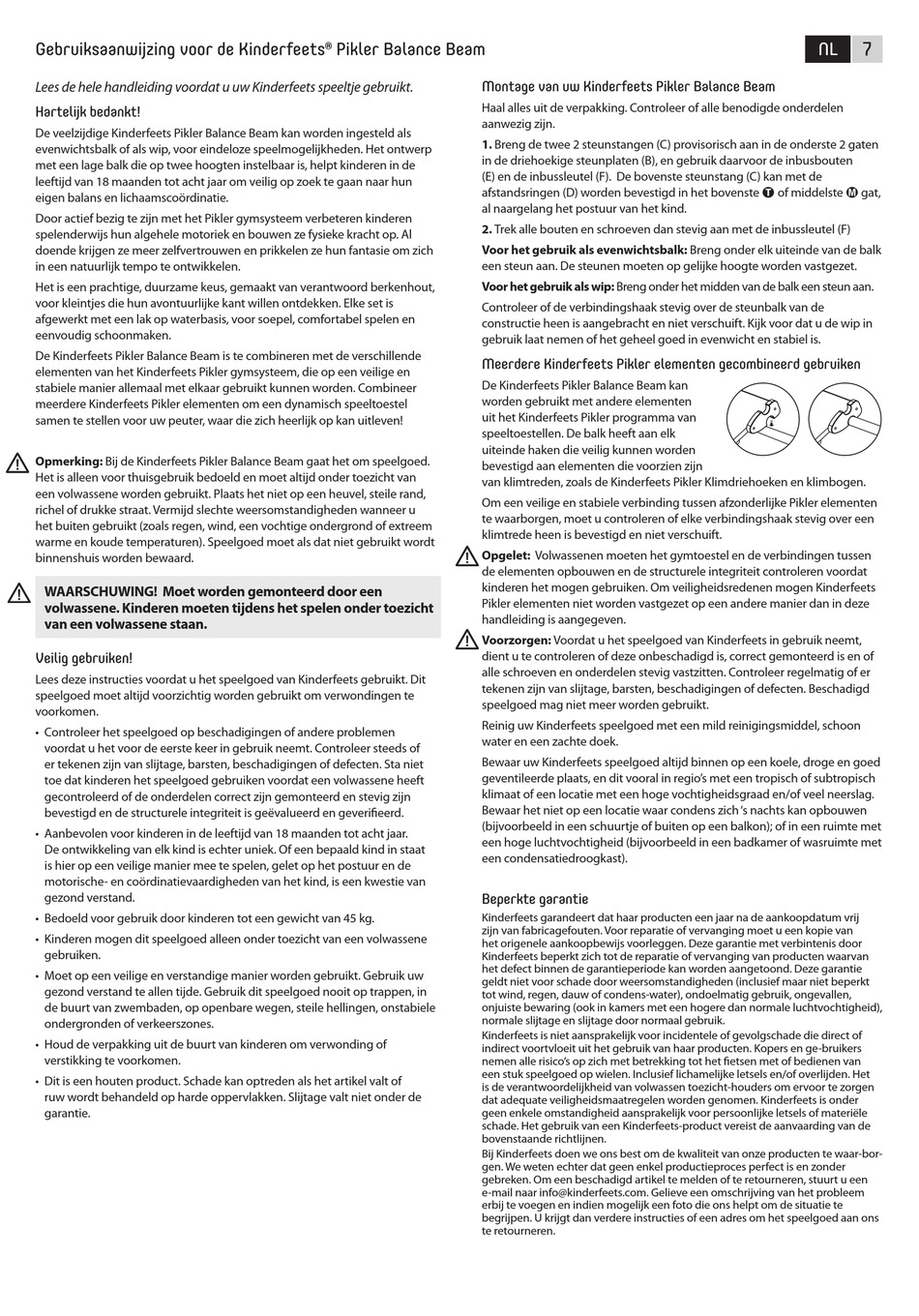 Gebruiksaanwijzing voor de Kinderfeets® Pikler Balance Beam

NL 7

Lees de hele handleiding voordat u uw Kinderfeets speeltje gebruikt.

Hartelijk bedankt!

De veelzijdige Kinderfeets Pikler Balance Beam kan worden ingesteld als evenwichtsbalk of als wip, voor eindeloze speelmogelijkheden. Het ontwerp met een lage balk die op twee hoogten instelbaar is, helpt kinderen in de leeftijd van 18 maanden tot acht jaar om veilig op zoek te gaan naar hun eigen balans en lichaamscoördinatie.

Door actief bezig te zijn met het Pikler gymsysteem verbeteren kinderen spelenderwijs hun algehele motoriek en bouwen ze fysieke kracht op. Al doende krijgen ze meer zelfvertrouwen en prikkelen ze hun fantasie om zich in een natuurlijk tempo te ontwikkelen.

Het is een prachtige, duurzame keus, gemaakt van verantwoord berkenhout, voor kleintjes die hun avontuurlijke kant willen ontdekken. Elke set is afgewerkt met een lak op waterbasis, voor soepel, comfortabel spelen en eenvoudig schoonmaken.

De Kinderfeets Pikler Balance Beam is te combineren met de verschillende elementen van het Kinderfeets Pikler gymsysteem, die op een veilige en stabiele manier allemaal met elkaar gebruikt kunnen worden. Combineer meerdere Kinderfeets Pikler elementen om een dynamisch speeltoestel samen te stellen voor uw peuter, waar die zich heerlijk op kan uitleven!

Opmerking: Bij de Kinderfeets Pikler Balance Beam gaat het om speelgoed. Het is alleen voor thuisgebruik bedoeld en moet altijd onder toezicht van een volwassene worden gebruikt. Plaats het niet op een heuvel, steile rand, richel of drukke straat. Vermijd slechte weersomstandigheden wanneer u het buiten gebruikt (zoals regen, wind, een vochtige ondergrond of extreem warme en koude temperaturen). Speelgoed moet als dat niet gebruikt wordt binnenshuis worden bewaard.

WAARSCHUWING! Moet worden gemonteerd door een volwassene. Kinderen moeten tijdens het spelen onder toezicht van een volwassene staan.

Veilig gebruiken!

Lees deze instructies voordat u het speelgoed van Kinderfeets gebruikt. Dit speelgoed moet altijd voorzichtig worden gebruikt om verwondingen te voorkomen.

• Controleer het speelgoed op beschadigingen of andere problemen voordat u het voor de eerste keer in gebruik neemt. Controleer steeds of er tekenen zijn van slijtage, barsten, beschadigingen of defecten. Sta niet toe dat kinderen het speelgoed gebruiken voordat een volwassene heeft gecontroleerd of de onderdelen correct zijn gemonteerd en stevig zijn bevestigd en de structurele integriteit is geëvalueerd en geverifieerd.
• Aanbevolen voor kinderen in de leeftijd van 18 maanden tot acht jaar. De ontwikkeling van elk kind is echter uniek. Of een bepaald kind in staat is hier op een veilige manier mee te spelen, gelet op het postuur en de motorische- en coördinatievaardigheden van het kind, is een kwestie van gezond verstand.
• Bedoeld voor gebruik door kinderen tot een gewicht van 45 kg.
• Kinderen mogen dit speelgoed alleen onder toezicht van een volwassene gebruiken.
• Moet op een veilige en verstandige manier worden gebruikt. Gebruik uw gezond verstand te allen tijde. Gebruik dit speelgoed nooit op trappen, in de buurt van zwembaden, op openbare wegen, steile hellingen, onstabiele ondergronden of verkeerszones.
• Houd de verpakking uit de buurt van kinderen om verwonding of verstikking te voorkomen.
• Dit is een houten product. Schade kan optreden als het artikel valt of ruw wordt behandeld op harde oppervlakken. Slijtage valt niet onder de garantie.

Montage van uw Kinderfeets Pikler Balance Beam

Haal alles uit de verpakking. Controleer of alle benodigde onderdelen aanwezig zijn.

1. Breng de twee 2 steunstangen (C) provisorisch aan in de onderste 2 gaten in de driehoekige steunplaten (B), en gebruik daarvoor de inbusbouten (E) en de inbussleutel (F). De bovenste steunstang (C) kan met de afstandsringen (D) worden bevestigd in het bovenste T of middelste M gat, al naargelang het postuur van het kind.

2. Trek alle bouten en schroeven dan stevig aan met de inbussleutel (F)

Voor het gebruik als evenwichtsbalk: Breng onder elk uiteinde van de balk een steun aan. De steunen moeten op gelijke hoogte worden vastgezet.

Voor het gebruik als wip: Breng onder het midden van de balk een steun aan.

Controleer of de verbindingshaak stevig over de steunbalk van de constructie heen is aangebracht en niet verschuift. Kijk voor dat u de wip in gebruik laat nemen of het geheel goed in evenwicht en stabiel is.

Meerdere Kinderfeets Pikler elementen gecombineerd gebruiken

De Kinderfeets Pikler Balance Beam kan worden gebruikt met andere elementen uit het Kinderfeets Pikler programma van speeltoestellen. De balk heeft aan elk uiteinde haken die veilig kunnen worden bevestigd aan elementen die voorzien zijn van klimtreden, zoals de Kinderfeets Pikler Klimdriehoeken en klimbogen.

Om een veilige en stabiele verbinding tussen afzonderlijke Pikler elementen te waarborgen, moet u controleren of elke verbindingshaak stevig over een klimtrede heen is bevestigd en niet verschuift.

Opgelet: Volwassenen moeten het gymtoestel en de verbindingen tussen de elementen opbouwen en de structurele integriteit controleren voordat kinderen het mogen gebruiken. Om veiligheidsredenen mogen Kinderfeets Pikler elementen niet worden vastgezet op een andere manier dan in deze handleiding is aangegeven.

Voorzorgen: Voordat u het speelgoed van Kinderfeets in gebruik neemt, dient u te controleren of deze onbeschadigd is, correct gemonteerd is en of alle schroeven en onderdelen stevig vastzitten. Controleer regelmatig of er tekenen zijn van slijtage, barsten, beschadigingen of defecten. Beschadigd speelgoed mag niet meer worden gebruikt.

Reinig uw Kinderfeets speelgoed met een mild reinigingsmiddel, schoon water en een zachte doek.

Bewaar uw Kinderfeets speelgoed altijd binnen op een koele, droge en goed geventileerde plaats, en dit vooral in regio's met een tropisch of subtropisch klimaat of een locatie met een hoge vochtigheidsgraad en/of veel neerslag. Bewaar het niet op een locatie waar condens zich 's nachts kan opbouwen (bijvoorbeeld in een schuurtje of buiten op een balkon); of in een ruimte met een hoge luchtvochtigheid (bijvoorbeeld in een badkamer of wasruimte met een condensatiedroogkast).

Beperkte garantie

Kinderfeets garandeert dat haar producten een jaar na de aankoopdatum vrij zijn van fabricagefouten. Voor reparatie of vervanging moet u een kopie van het origenele aankoopbewijs voorleggen. Deze garantie met verbintenis door Kinderfeets beperkt zich tot de reparatie of vervanging van producten waarvan het defect binnen de garantieperiode kan worden aangetoond. Deze garantie geldt niet voor schade door weersomstandigheden (inclusief maar niet beperkt tot wind, regen, dauw of condens-water), ondoelmatig gebruik, ongevallen, onjuiste bewaring (ook in kamers met een hogere dan normale luchtvochtigheid), normale slijtage en slijtage door normaal gebruik.
Kinderfeets is niet aansprakelijk voor incidentele of gevolgschade die direct of indirect voortvloeit uit het gebruik van haar producten. Kopers en ge-bruikers nemen alle risico's op zich met betrekking tot het fietsen met of bedienen van een stuk speelgoed op wielen. Inclusief lichamelijke letsels en/of overlijden. Het is de verantwoordelijkheid van volwassen toezicht-houders om ervoor te zorgen dat adequate veiligheidsmaatregelen worden genomen. Kinderfeets is onder geen enkele omstandigheid aansprakelijk voor persoonlijke letsels of materiële schade. Het gebruik van een Kinderfeets-product vereist de aanvaarding van de bovenstaande richtlijnen.
Bij Kinderfeets doen we ons best om de kwaliteit van onze producten te waar-borgen. We weten echter dat geen enkel productieproces perfect is en zonder gebreken. Om een beschadigd artikel te melden of te retourneren, stuurt u een e-mail naar info@kinderfeets.com. Gelieve een omschrijving van het probleem erbij te voegen en indien mogelijk een foto die ons helpt om de situatie te begrijpen. U krijgt dan verdere instructies of een adres om het speelgoed aan ons te retourneren.